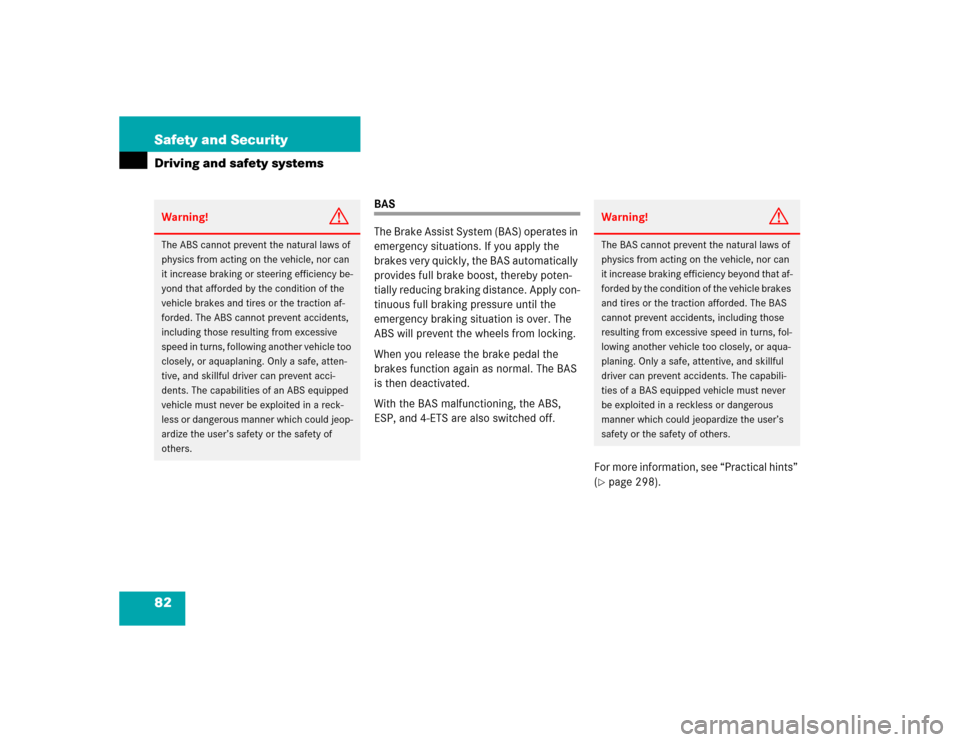 Safety and Security

Driving and safety systems

Warning!

The ABS cannot prevent the natural laws of physics from acting on the vehicle, nor can it increase braking or steering efficiency beyond that afforded by the condition of the vehicle brakes and tires or the traction afforded. The ABS cannot prevent accidents, including those resulting from excessive speed in turns, following another vehicle too closely, or aquaplaning. Only a safe, attentive, and skillful driver can prevent accidents. The capabilities of an ABS equipped vehicle must never be exploited in a reckless or dangerous manner which could jeopardize the user's safety or the safety of others.

BAS

The Brake Assist System (BAS) operates in emergency situations. If you apply the brakes very quickly, the BAS automatically provides full brake boost, thereby potentially reducing braking distance. Apply continuous full braking pressure until the emergency braking situation is over. The ABS will prevent the wheels from locking.

When you release the brake pedal the brakes function again as normal. The BAS is then deactivated.

With the BAS malfunctioning, the ABS, ESP, and 4-ETS are also switched off.

Warning!

The BAS cannot prevent the natural laws of physics from acting on the vehicle, nor can it increase braking efficiency beyond that afforded by the condition of the vehicle brakes and tires or the traction afforded. The BAS cannot prevent accidents, including those resulting from excessive speed in turns, following another vehicle too closely, or aquaplaning. Only a safe, attentive, and skillful driver can prevent accidents. The capabilities of a BAS equipped vehicle must never be exploited in a reckless or dangerous manner which could jeopardize the user's safety or the safety of others.

For more information, see "Practical hints" (▷ page 298).

82

carmanualsonline.info